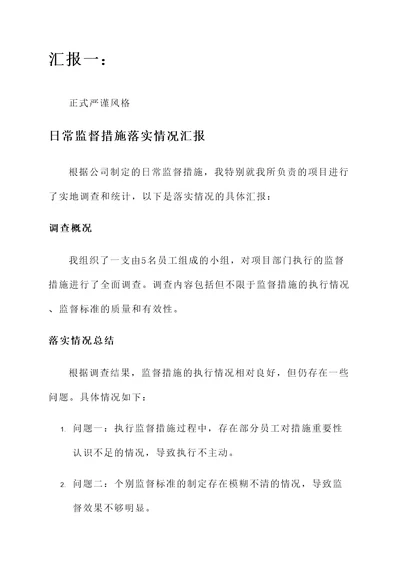 汇报一：

正式严谨风格

日常监督措施落实情况汇报

根据公司制定的日常监督措施，我特别就我所负责的项目进行了实地调查和统计，以下是落实情况的具体汇报：

调查概况

我组织了一支由5名员工组成的小组，对项目部门执行的监督措施进行了全面调查。调查内容包括但不限于监督措施的执行情况、监督标准的质量和有效性。

落实情况总结

根据调查结果，监督措施的执行情况相对良好，但仍存在一些问题。具体情况如下：

1. 问题一：执行监督措施过程中，存在部分员工对措施重要性认识不足的情况，导致执行不主动。

2. 问题二：个别监督标准的制定存在模糊不清的情况，导致监督效果不够明显。